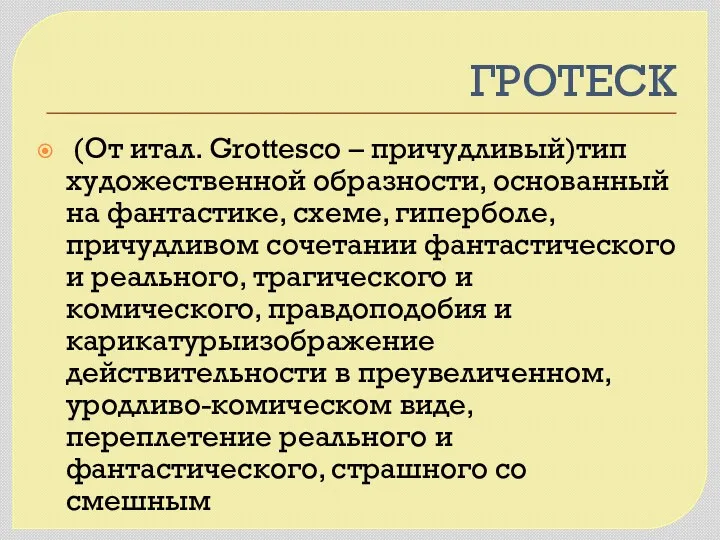 ГРОТЕСК

(От итал. Grottesco – причудливый)тип художественной образности, основанный на фантастике, схеме, гиперболе, причудливом сочетании фантастического и реального, трагического и комического, правдоподобия и карикатурыизображение действительности в преувеличенном, уродливо-комическом виде, переплетение реального и фантастического, страшного со смешным